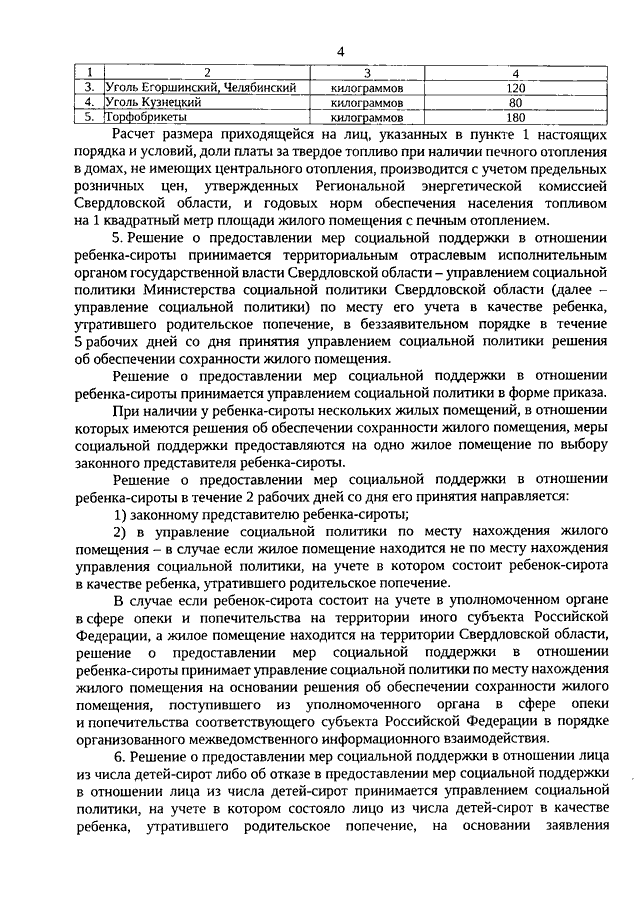 4

| 1 | 2 | 3 | 4 |
|---|---|---|---|
| 3. | Уголь Егоршинский, Челябинский | килограммов | 120 |
| 4. | Уголь Кузнецкий | килограммов | 80 |
| 5. | Торфобрикеты | килограммов | 180 |

Расчет размера приходящейся на лиц, указанных в пункте 1 настоящих порядка и условий, доли платы за твердое топливо при наличии печного отопления в домах, не имеющих центрального отопления, производится с учетом предельных розничных цен, утвержденных Региональной энергетической комиссией Свердловской области, и годовых норм обеспечения населения топливом на 1 квадратный метр площади жилого помещения с печным отоплением.

5. Решение о предоставлении мер социальной поддержки в отношении ребенка-сироты принимается территориальным отраслевым исполнительным органом государственной власти Свердловской области – управлением социальной политики Министерства социальной политики Свердловской области (далее – управление социальной политики) по месту его учета в качестве ребенка, утратившего родительское попечение, в беззаявительном порядке в течение 5 рабочих дней со дня принятия управлением социальной политики решения об обеспечении сохранности жилого помещения.

Решение о предоставлении мер социальной поддержки в отношении ребенка-сироты принимается управлением социальной политики в форме приказа.

При наличии у ребенка-сироты нескольких жилых помещений, в отношении которых имеются решения об обеспечении сохранности жилого помещения, меры социальной поддержки предоставляются на одно жилое помещение по выбору законного представителя ребенка-сироты.

Решение о предоставлении мер социальной поддержки в отношении ребенка-сироты в течение 2 рабочих дней со дня его принятия направляется:

1) законному представителю ребенка-сироты;

2) в управление социальной политики по месту нахождения жилого помещения – в случае если жилое помещение находится не по месту нахождения управления социальной политики, на учете в котором состоит ребенок-сирота в качестве ребенка, утратившего родительское попечение.

В случае если ребенок-сирота состоит на учете в уполномоченном органе в сфере опеки и попечительства на территории иного субъекта Российской Федерации, а жилое помещение находится на территории Свердловской области, решение о предоставлении мер социальной поддержки в отношении ребенка-сироты принимает управление социальной политики по месту нахождения жилого помещения на основании решения об обеспечении сохранности жилого помещения, поступившего из уполномоченного органа в сфере опеки и попечительства соответствующего субъекта Российской Федерации в порядке организованного межведомственного информационного взаимодействия.

6. Решение о предоставлении мер социальной поддержки в отношении лица из числа детей-сирот либо об отказе в предоставлении мер социальной поддержки в отношении лица из числа детей-сирот принимается управлением социальной политики, на учете в котором состояло лицо из числа детей-сирот в качестве ребенка, утратившего родительское попечение, на основании заявления